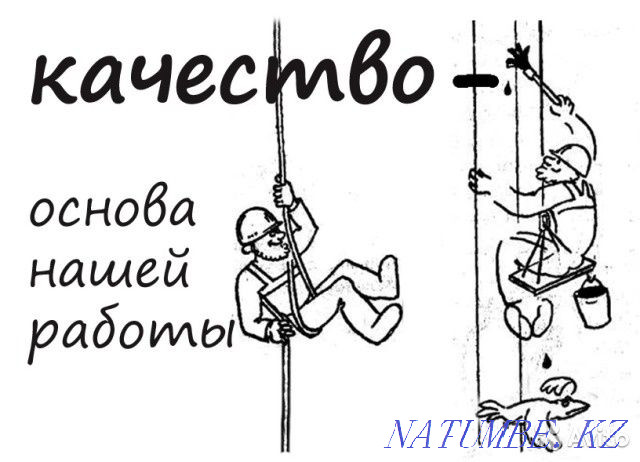 качество –

основа нашей работы

NATUMBE.KZ